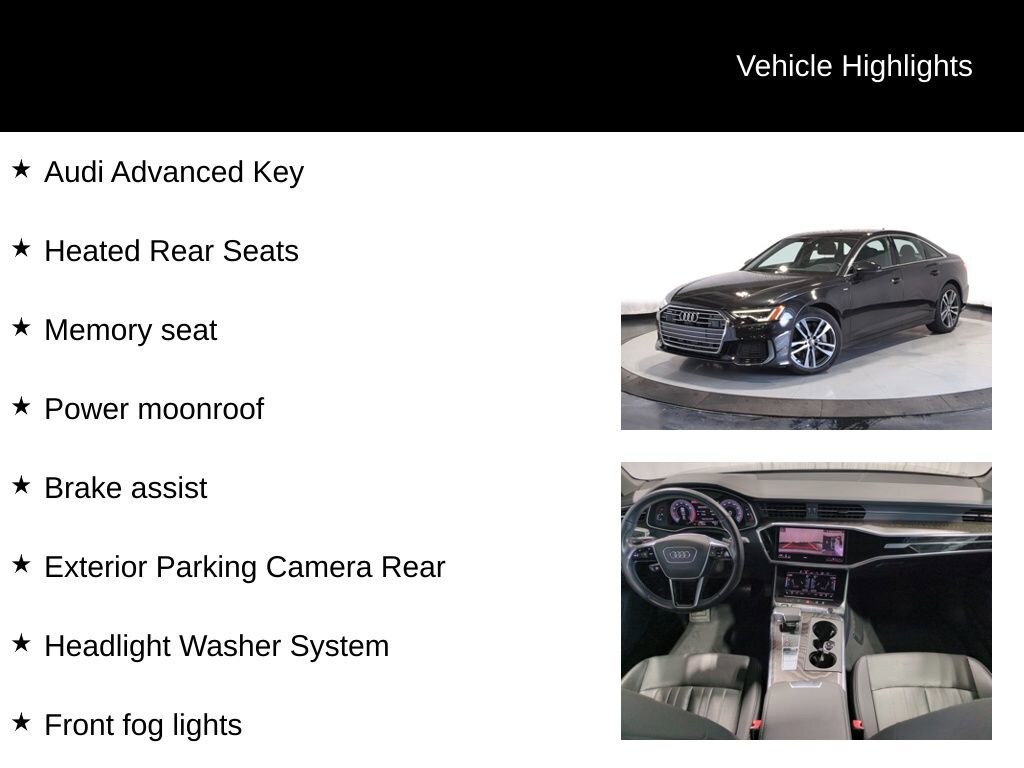 Vehicle Highlights

★ Audi Advanced Key

★ Heated Rear Seats

★ Memory seat

★ Power moonroof

★ Brake assist

★ Exterior Parking Camera Rear

★ Headlight Washer System

★ Front fog lights